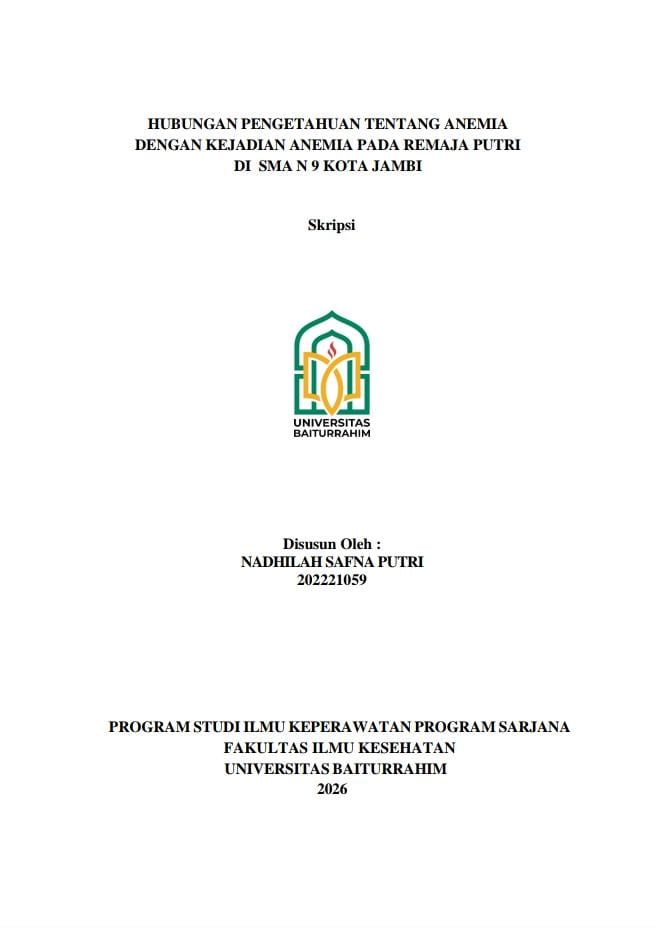 HUBUNGAN PENGETAHUAN TENTANG ANEMIA DENGAN KEJADIAN ANEMIA PADA REMAJA PUTRI DI SMA N 9 KOTA JAMBI

Skripsi

UNIVERSITAS BAITURRAHIM

Disusun Oleh :
NADHILAH SAFNA PUTRI
202221059

PROGRAM STUDI ILMU KEPERAWATAN PROGRAM SARJANA
FAKULTAS ILMU KESEHATAN
UNIVERSITAS BAITURRAHIM
2026